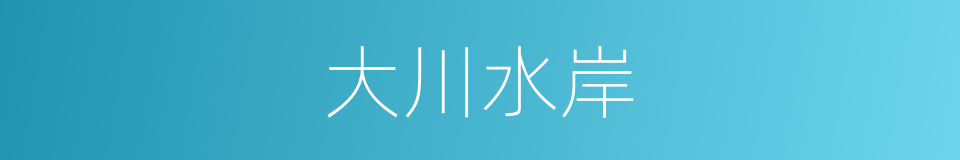 大川水岸